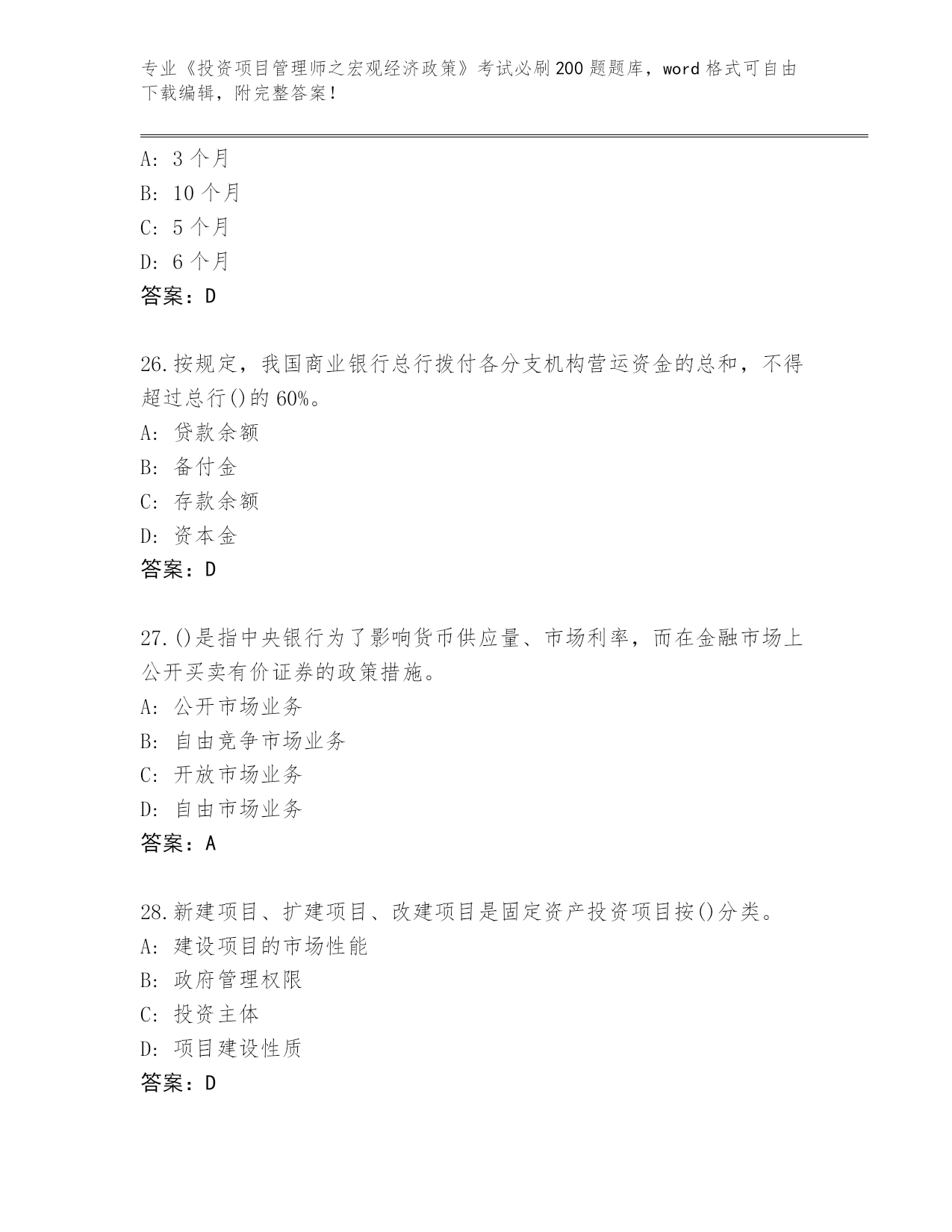 专业《投资项目管理师之宏观经济政策》考试必刷200题题库，word格式可自由下载编辑，附完整答案！

A：3个月
B：10个月
C：5个月
D：6个月
答案：D

26.按规定，我国商业银行总行拨付各分支机构营运资金的总和，不得超过总行()的60%。
A：贷款余额
B：备付金
C：存款余额
D：资本金
答案：D

27.()是指中央银行为了影响货币供应量、市场利率，而在金融市场上公开买卖有价证券的政策措施。
A：公开市场业务
B：自由竞争市场业务
C：开放市场业务
D：自由市场业务
答案：A

28.新建项目、扩建项目、改建项目是固定资产投资项目按()分类。
A：建设项目的市场性能
B：政府管理权限
C：投资主体
D：项目建设性质
答案：D